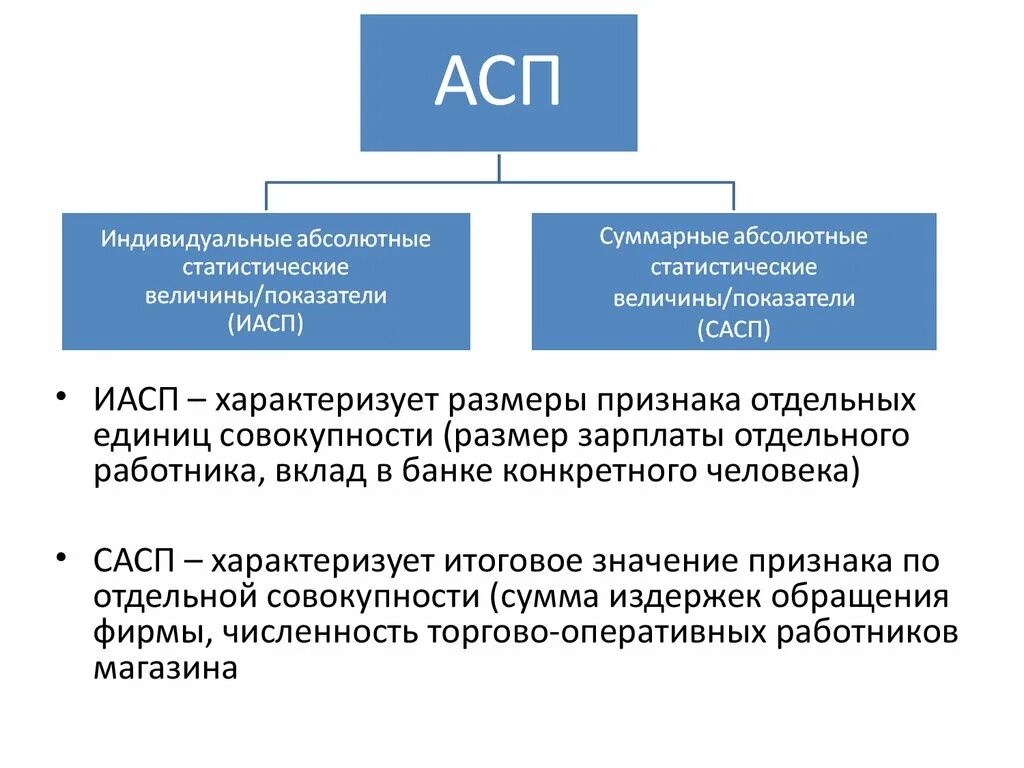 АСП

Индивидуальные абсолютные статистические величины/показатели (ИАСП)

Суммарные абсолютные статистические величины/показатели (САСП)

• ИАСП – характеризует размеры признака отдельных единиц совокупности (размер зарплаты отдельного работника, вклад в банке конкретного человека)

• САСП – характеризует итоговое значение признака по отдельной совокупности (сумма издержек обращения фирмы, численность торгово-оперативных работников магазина